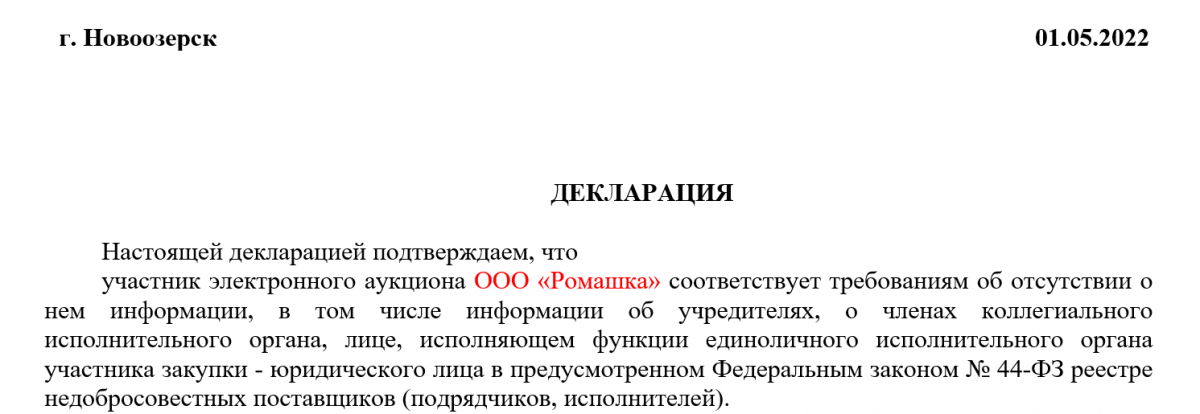 г. Новоозерск 01.05.2022

ДЕКЛАРАЦИЯ

Настоящей декларацией подтверждаем, что

участник электронного аукциона ООО «Ромашка» соответствует требованиям об отсутствии о нем информации, в том числе информации об учредителях, о членах коллегиального исполнительного органа, лице, исполняющем функции единоличного исполнительного органа участника закупки - юридического лица в предусмотренном Федеральным законом № 44-ФЗ реестре недобросовестных поставщиков (подрядчиков, исполнителей).